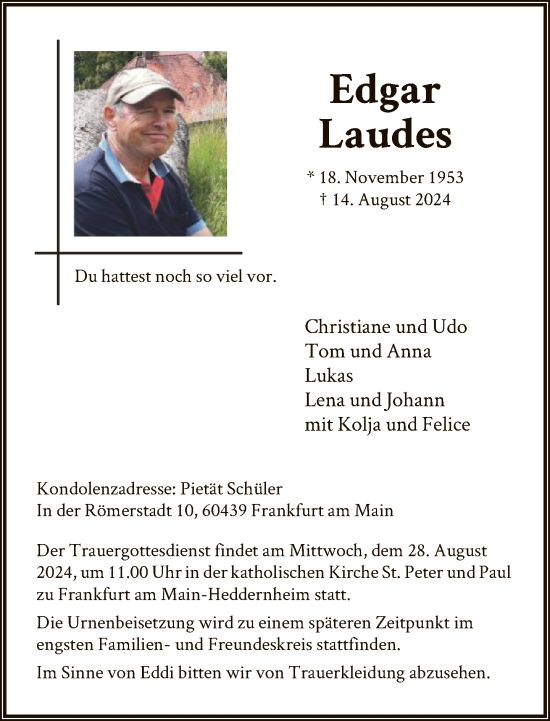 Edgar Laudes

* 18. November 1953
† 14. August 2024

Du hattest noch so viel vor.

Christiane und Udo
Tom und Anna
Lukas
Lena und Johann
mit Kolja und Felice

Kondolenzadresse: Pietät Schüler
In der Römerstadt 10, 60439 Frankfurt am Main

Der Trauergottesdienst findet am Mittwoch, dem 28. August 2024, um 11.00 Uhr in der katholischen Kirche St. Peter und Paul zu Frankfurt am Main-Heddernheim statt.

Die Urnenbeisetzung wird zu einem späteren Zeitpunkt im engsten Familien- und Freundeskreis stattfinden.

Im Sinne von Eddi bitten wir von Trauerkleidung abzusehen.